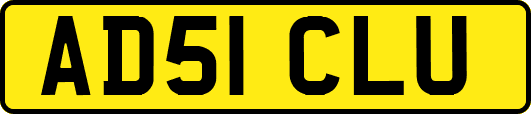 AD51 CLU